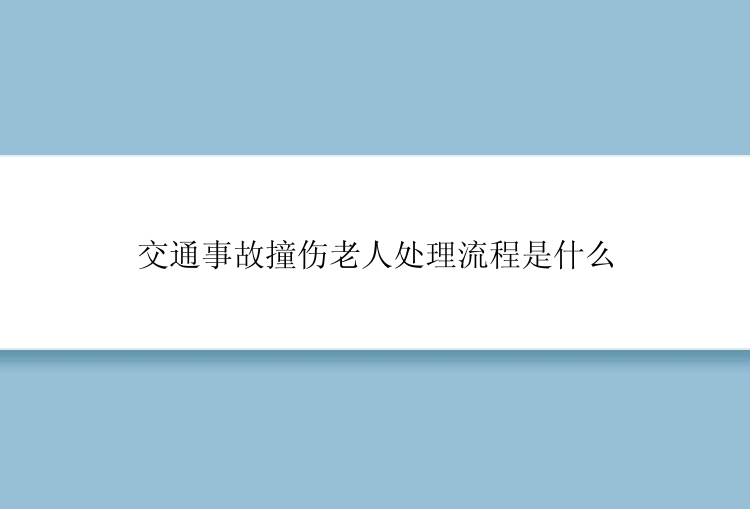 交通事故撞伤老人处理流程是什么